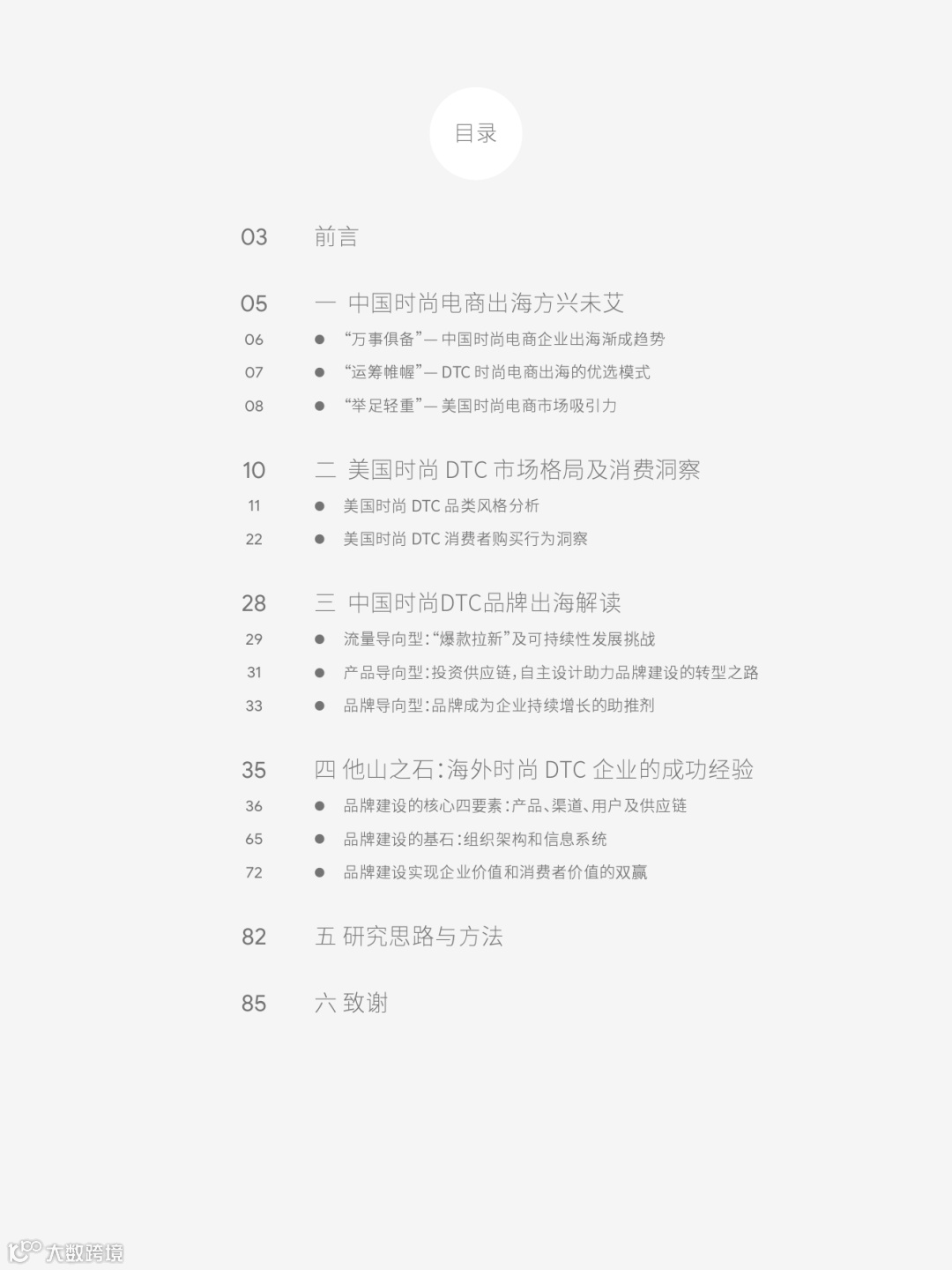 目录

03 前言

05 一 中国时尚电商出海方兴未艾
06 ● “万事俱备”— 中国时尚电商企业出海渐成趋势
07 ● “运筹帷幄”— DTC 时尚电商出海的优选模式
08 ● “举足轻重”— 美国时尚电商市场吸引力

10 二 美国时尚 DTC 市场格局及消费洞察
11 ● 美国时尚 DTC 品类风格分析
22 ● 美国时尚 DTC 消费者购买行为洞察

28 三 中国时尚DTC品牌出海解读
29 ● 流量导向型:“爆款拉新”及可持续性发展挑战
31 ● 产品导向型:投资供应链,自主设计助力品牌建设的转型之路
33 ● 品牌导向型:品牌成为企业持续增长的助推剂

35 四 他山之石:海外时尚 DTC 企业的成功经验
36 ● 品牌建设的核心四要素:产品、渠道、用户及供应链
65 ● 品牌建设的基石:组织架构和信息系统
72 ● 品牌建设实现企业价值和消费者价值的双赢

82 五 研究思路与方法

85 六 致谢

大数跨境